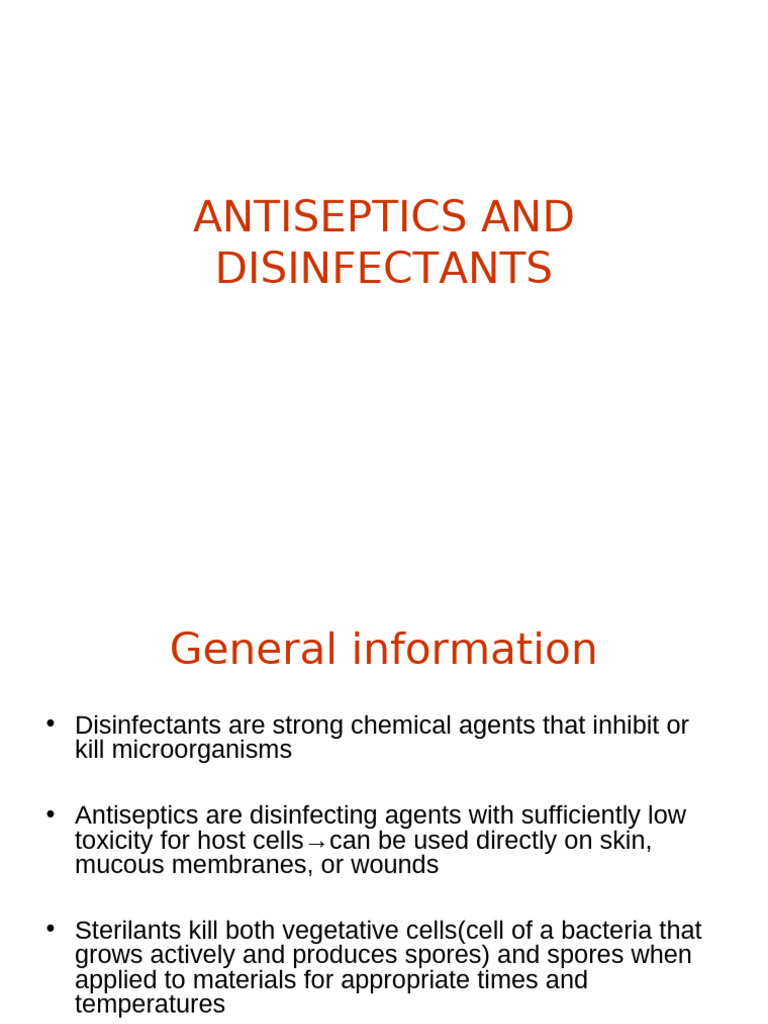 ANTISEPTICS AND DISINFECTANTS

General information

• Disinfectants are strong chemical agents that inhibit or kill microorganisms

• Antiseptics are disinfecting agents with sufficiently low toxicity for host cells→can be used directly on skin, mucous membranes, or wounds

• Sterilants kill both vegetative cells(cell of a bacteria that grows actively and produces spores) and spores when applied to materials for appropriate times and temperatures